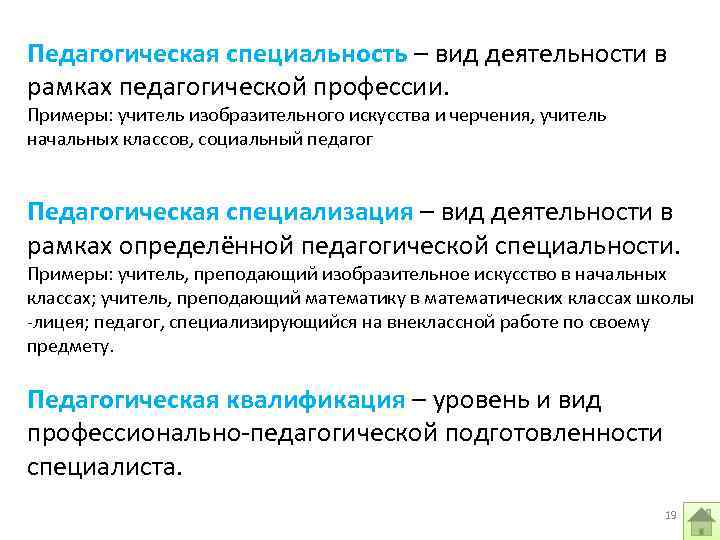 Педагогическая специальность – вид деятельности в рамках педагогической профессии.
Примеры: учитель изобразительного искусства и черчения, учитель начальных классов, социальный педагог

Педагогическая специализация – вид деятельности в рамках определённой педагогической специальности.
Примеры: учитель, преподающий изобразительное искусство в начальных классах; учитель, преподающий математику в математических классах школы -лицея; педагог, специализирующийся на внеклассной работе по своему предмету.

Педагогическая квалификация – уровень и вид профессионально-педагогической подготовленности специалиста.

19